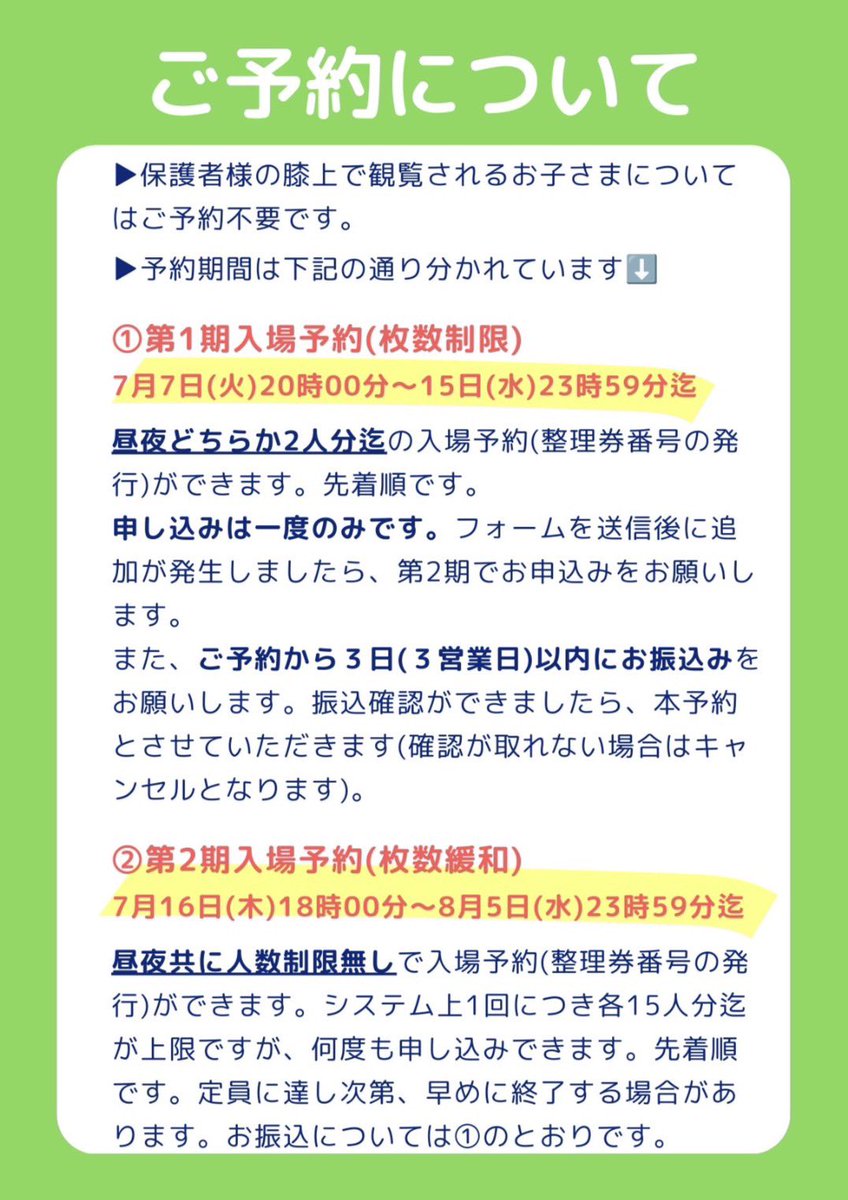 ご予約について

▶保護者様の膝上で観覧されるお子さまについてはご予約不要です。

▶予約期間は下記の通り分かれています⬇️

①第1期入場予約(枚数制限)
7月7日(火)20時00分〜15日(水)23時59分迄

昼夜どちらか2人分迄の入場予約(整理券番号の発行)ができます。先着順です。
申し込みは一度のみです。フォームを送信後に追加が発生しましたら、第2期でお申込みをお願いします。
また、ご予約から３日(３営業日)以内にお振込みをお願いします。振込確認ができましたら、本予約とさせていただきます(確認が取れない場合はキャンセルとなります)。

②第2期入場予約(枚数緩和)
7月16日(木)18時00分〜8月5日(水)23時59分迄

昼夜共に人数制限無しで入場予約(整理券番号の発行)ができます。システム上1回につき各15人分迄が上限ですが、何度も申し込みできます。先着順です。定員に達し次第、早めに終了する場合があります。お振込については①のとおりです。